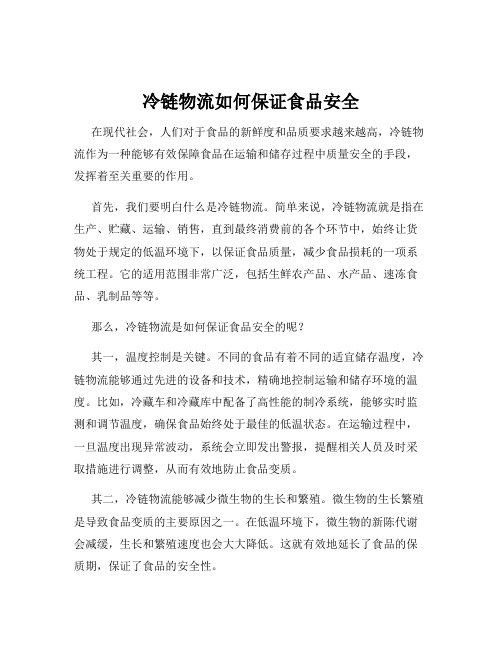 冷链物流如何保证食品安全

在现代社会，人们对于食品的新鲜度和品质要求越来越高，冷链物流作为一种能够有效保障食品在运输和储存过程中质量安全的手段，发挥着至关重要的作用。

首先，我们要明白什么是冷链物流。简单来说，冷链物流就是指在生产、贮藏、运输、销售，直到最终消费前的各个环节中，始终让货物处于规定的低温环境下，以保证食品质量，减少食品损耗的一项系统工程。它的适用范围非常广泛，包括生鲜农产品、水产品、速冻食品、乳制品等等。

那么，冷链物流是如何保证食品安全的呢？

其一，温度控制是关键。不同的食品有着不同的适宜储存温度，冷链物流能够通过先进的设备和技术，精确地控制运输和储存环境的温度。比如，冷藏车和冷藏库中配备了高性能的制冷系统，能够实时监测和调节温度，确保食品始终处于最佳的低温状态。在运输过程中，一旦温度出现异常波动，系统会立即发出警报，提醒相关人员及时采取措施进行调整，从而有效地防止食品变质。

其二，冷链物流能够减少微生物的生长和繁殖。微生物的生长繁殖是导致食品变质的主要原因之一。在低温环境下，微生物的新陈代谢会减缓，生长和繁殖速度也会大大降低。这就有效地延长了食品的保质期，保证了食品的安全性。